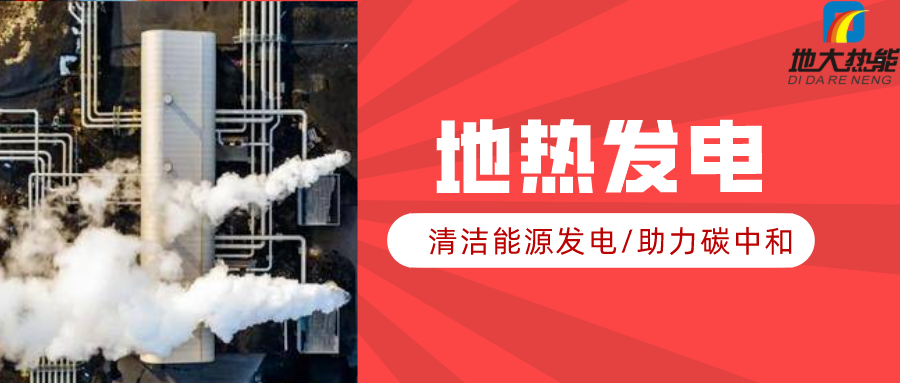 地大热能
DI DA RE NENG

地热发电

清洁能源发电/助力碳中和